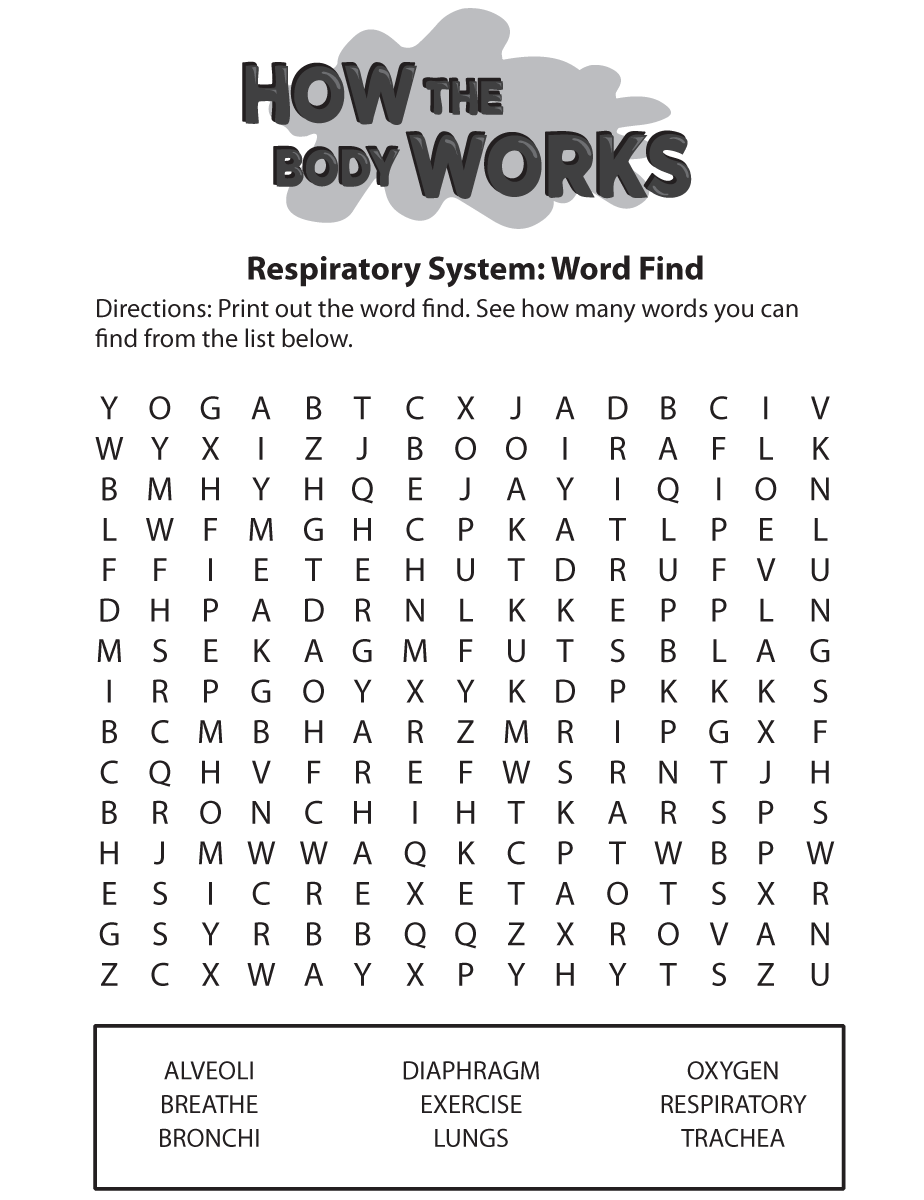 HOW THE BODY WORKS

Respiratory System: Word Find

Directions: Print out the word find. See how many words you can find from the list below.

Y O G A B T C X J A D B C I V
W Y X I Z J B O O I R A F L K
B M H Y H Q E J A Y I Q I O N
L W F M G H C P K A T L P E L
F F I E T E H U T D R U F V U
D H P A D R N L K K E P P L N
M S E K A G M F U T S B L A G
I R P G O Y X Y K D P K K K S
B C M B H A R Z M R I P G X F
C Q H V F R E F W S R N T J H
B R O N C H I H T K A R S P S
H J M W W A Q K C P T W B P W
E S I C R E X E T A O T S X R
G S Y R B B Q Q Z X R O V A N
Z C X W A Y X P Y H Y T S Z U

ALVEOLI
BREATHE
BRONCHI

DIAPHRAGM
EXERCISE
LUNGS

OXYGEN
RESPIRATORY
TRACHEA